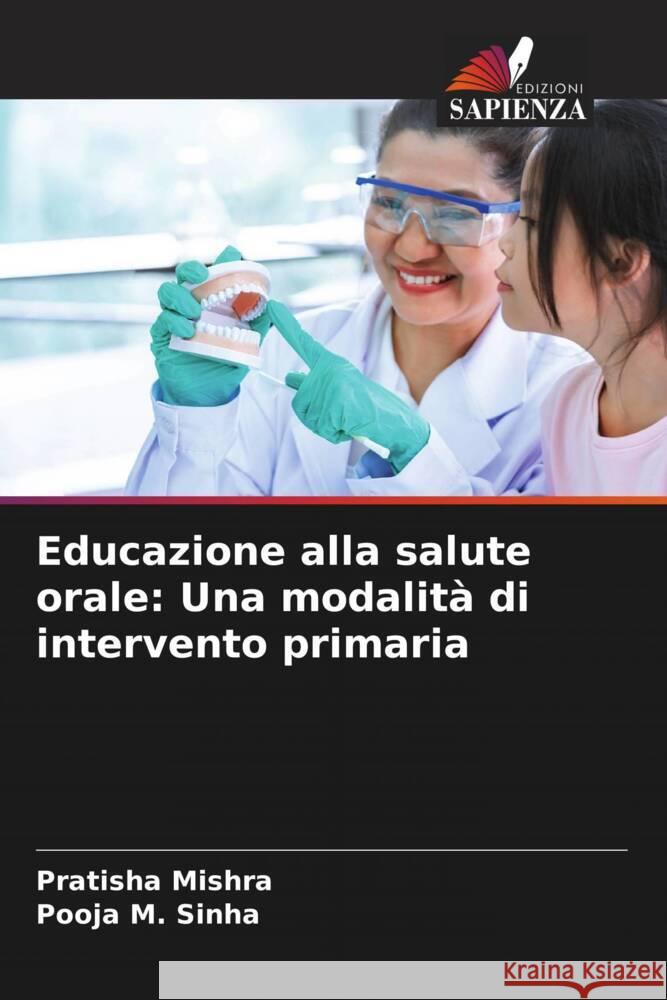 EDIZIONI
SAPIENZA

Educazione alla salute orale: Una modalità di intervento primaria

Pratisha Mishra
Pooja M. Sinha